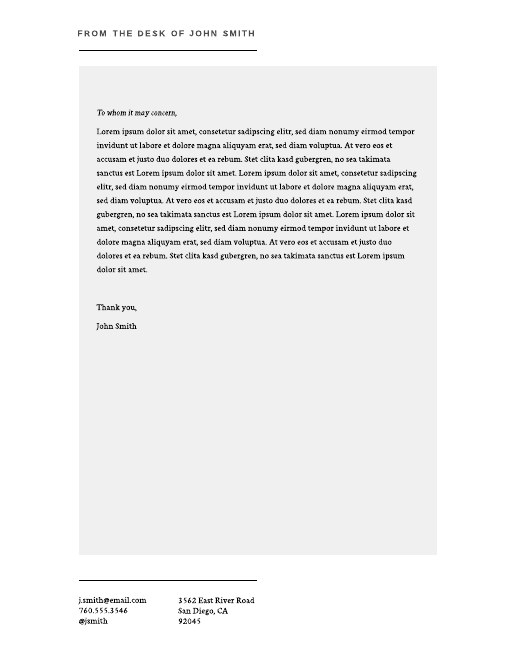 FROM THE DESK OF JOHN SMITH

To whom it may concern,

Lorem ipsum dolor sit amet, consetetur sadipscing elitr, sed diam nonumy eirmod tempor invidunt ut labore et dolore magna aliquyam erat, sed diam voluptua. At vero eos et accusam et justo duo dolores et ea rebum. Stet clita kasd gubergren, no sea takimata sanctus est Lorem ipsum dolor sit amet. Lorem ipsum dolor sit amet, consetetur sadipscing elitr, sed diam nonumy eirmod tempor invidunt ut labore et dolore magna aliquyam erat, sed diam voluptua. At vero eos et accusam et justo duo dolores et ea rebum. Stet clita kasd gubergren, no sea takimata sanctus est Lorem ipsum dolor sit amet. Lorem ipsum dolor sit amet, consetetur sadipscing elitr, sed diam nonumy eirmod tempor invidunt ut labore et dolore magna aliquyam erat, sed diam voluptua. At vero eos et accusam et justo duo dolores et ea rebum. Stet clita kasd gubergren, no sea takimata sanctus est Lorem ipsum dolor sit amet.

Thank you,

John Smith

j.smith@email.com
760.555.3546
@jsmith

3562 East River Road
San Diego, CA
92045